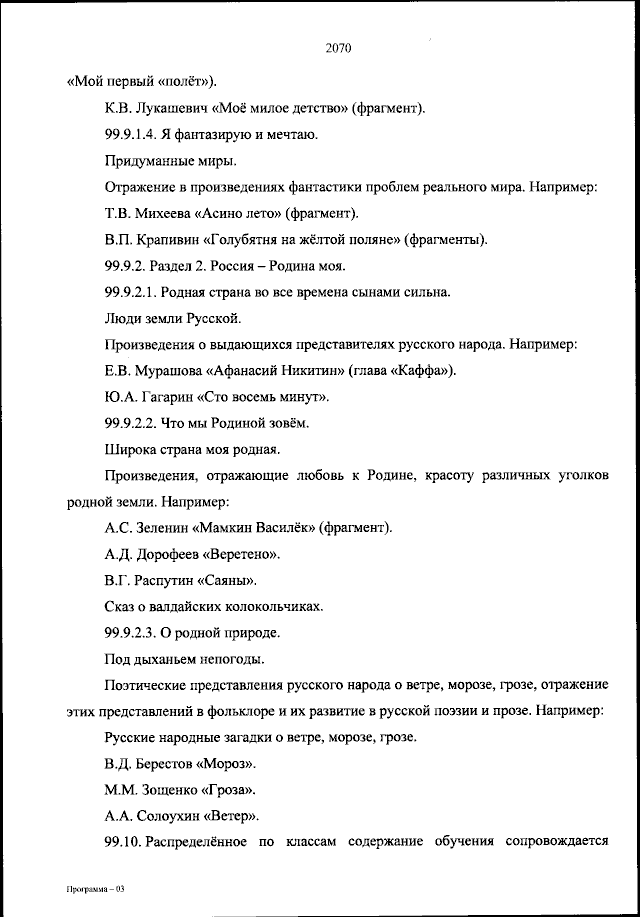 2070

«Мой первый «полёт»).

К.В. Лукашевич «Моё милое детство» (фрагмент).

99.9.1.4. Я фантазирую и мечтаю.

Придуманные миры.

Отражение в произведениях фантастики проблем реального мира. Например:

Т.В. Михеева «Асино лето» (фрагмент).

В.П. Крапивин «Голубятня на жёлтой поляне» (фрагменты).

99.9.2. Раздел 2. Россия – Родина моя.

99.9.2.1. Родная страна во все времена сынами сильна.

Люди земли Русской.

Произведения о выдающихся представителях русского народа. Например:

Е.В. Мурашова «Афанасий Никитин» (глава «Каффа»).

Ю.А. Гагарин «Сто восемь минут».

99.9.2.2. Что мы Родиной зовём.

Широка страна моя родная.

Произведения, отражающие любовь к Родине, красоту различных уголков родной земли. Например:

А.С. Зеленин «Мамкин Василёк» (фрагмент).

А.Д. Дорофеев «Веретено».

В.Г. Распутин «Саяны».

Сказ о валдайских колокольчиках.

99.9.2.3. О родной природе.

Под дыханьем непогоды.

Поэтические представления русского народа о ветре, морозе, грозе, отражение этих представлений в фольклоре и их развитие в русской поэзии и прозе. Например:

Русские народные загадки о ветре, морозе, грозе.

В.Д. Берестов «Мороз».

М.М. Зощенко «Гроза».

А.А. Солоухин «Ветер».

99.10. Распределённое по классам содержание обучения сопровождается

Программа – 03